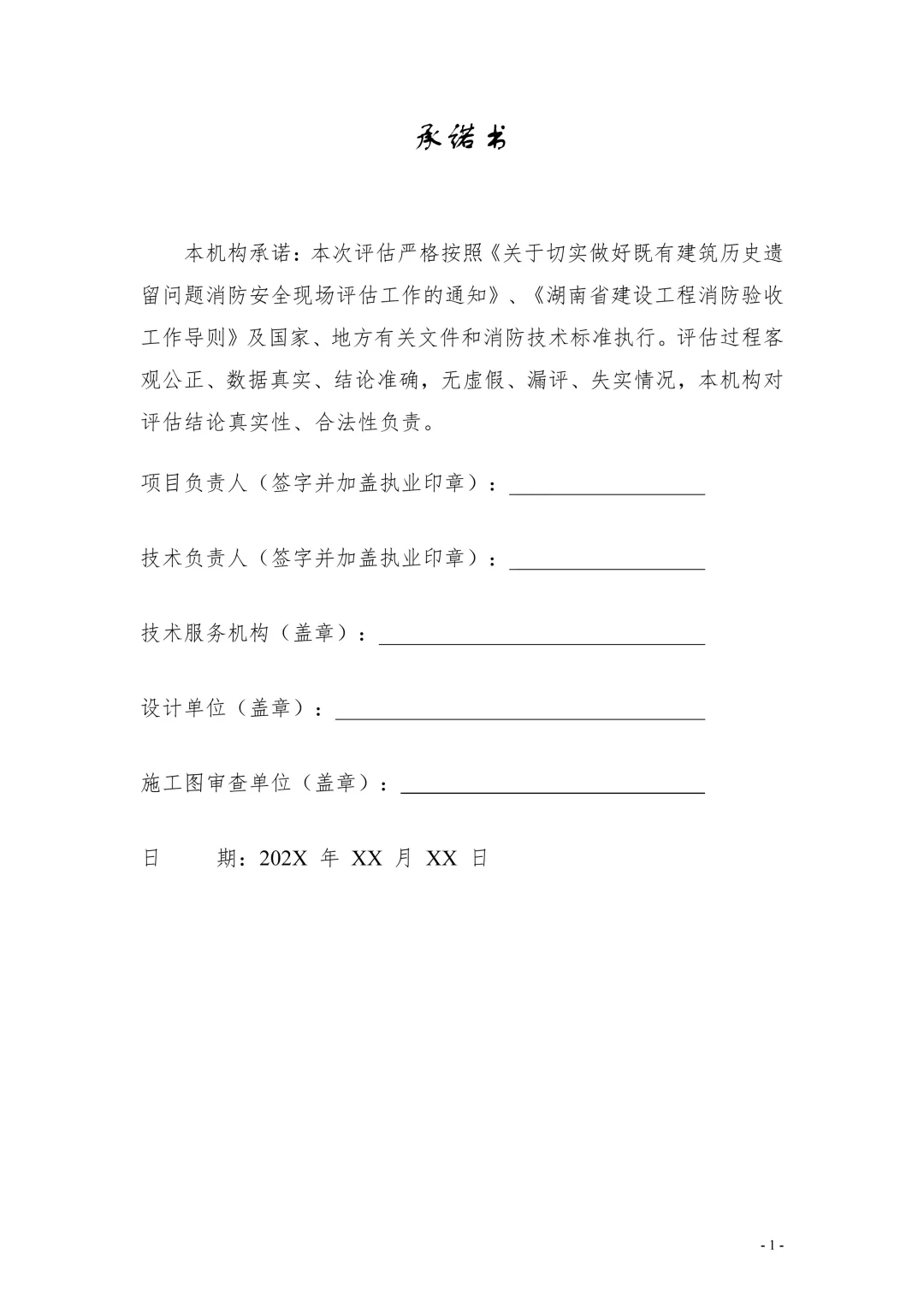 承诺书

本机构承诺：本次评估严格按照《关于切实做好既有建筑历史遗留问题消防安全现场评估工作的通知》、《湖南省建设工程消防验收工作导则》及国家、地方有关文件和消防技术标准执行。评估过程客观公正、数据真实、结论准确，无虚假、漏评、失实情况，本机构对评估结论真实性、合法性负责。

项目负责人（签字并加盖执业印章）：____

技术负责人（签字并加盖执业印章）：____

技术服务机构（盖章）：____

设计单位（盖章）：____

施工图审查单位（盖章）：____

日　期：202X年XX月XX日

- 1 -